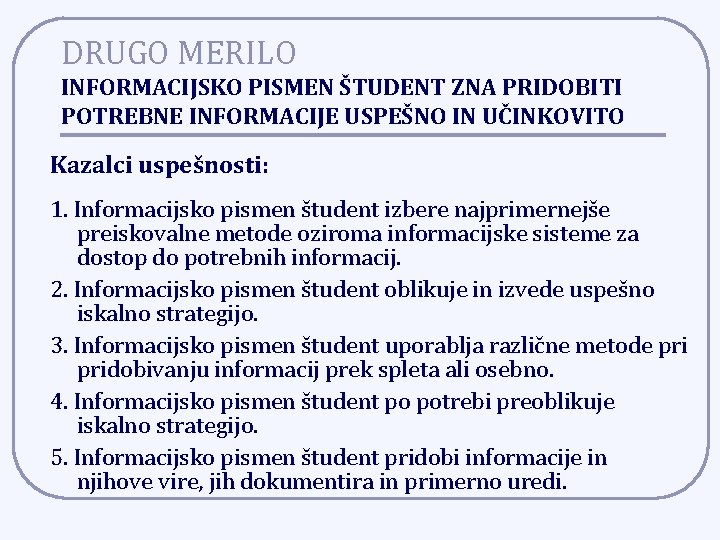 DRUGO MERILO

INFORMACIJSKO PISMEN ŠTUDENT ZNA PRIDOBITI POTREBNE INFORMACIJE USPEŠNO IN UČINKOVITO

Kazalci uspešnosti:

1. Informacijsko pismen študent izbere najprimernejše preiskovalne metode oziroma informacijske sisteme za dostop do potrebnih informacij.
2. Informacijsko pismen študent oblikuje in izvede uspešno iskalno strategijo.
3. Informacijsko pismen študent uporablja različne metode pri pridobivanju informacij prek spleta ali osebno.
4. Informacijsko pismen študent po potrebi preoblikuje iskalno strategijo.
5. Informacijsko pismen študent pridobi informacije in njihove vire, jih dokumentira in primerno uredi.